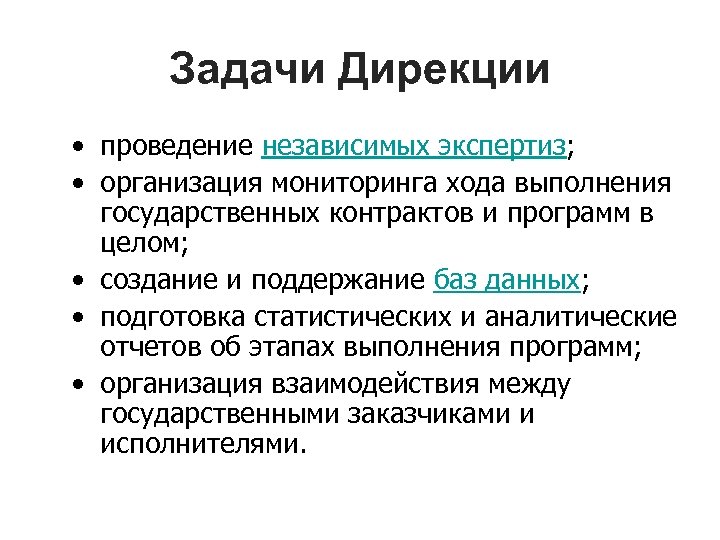 Задачи Дирекции

• проведение независимых экспертиз;
• организация мониторинга хода выполнения государственных контрактов и программ в целом;
• создание и поддержание баз данных;
• подготовка статистических и аналитические отчетов об этапах выполнения программ;
• организация взаимодействия между государственными заказчиками и исполнителями.